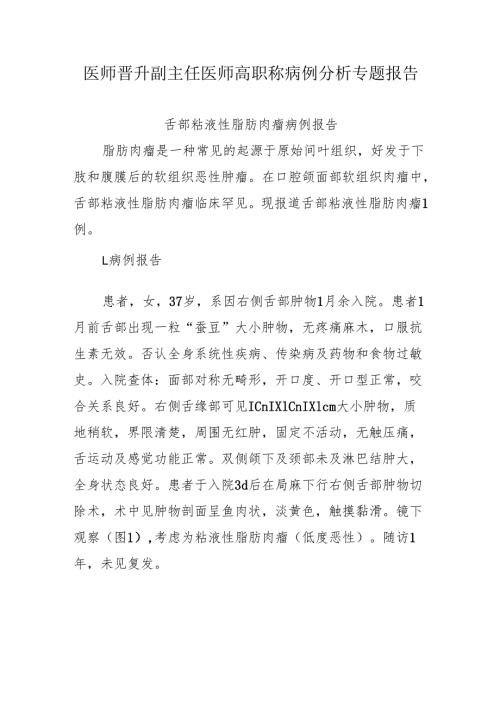 医师晋升副主任医师高职称病例分析专题报告

舌部粘液性脂肪肉瘤病例报告

脂肪肉瘤是一种常见的起源于原始间叶组织，好发于下肢和腹膜后的软组织恶性肿瘤。在口腔颌面部软组织肉瘤中，舌部粘液性脂肪肉瘤临床罕见。现报道舌部粘液性脂肪肉瘤1例。

L病例报告

患者，女，37岁，系因右侧舌部肿物1月余入院。患者1月前舌部出现一粒“蚕豆”大小肿物，无疼痛麻木，口服抗生素无效。否认全身系统性疾病、传染病及药物和食物过敏史。入院查体：面部对称无畸形，开口度、开口型正常，咬合关系良好。右侧舌缘部可见ICnIXlCnIXlcm大小肿物，质地稍软，界限清楚，周围无红肿，固定不活动，无触压痛，舌运动及感觉功能正常。双侧颌下及颈部未及淋巴结肿大，全身状态良好。患者于入院3d后在局麻下行右侧舌部肿物切除术，术中见肿物剖面呈鱼肉状，淡黄色，触摸黏滑。镜下观察（图1），考虑为粘液性脂肪肉瘤（低度恶性）。随访1年，未见复发。